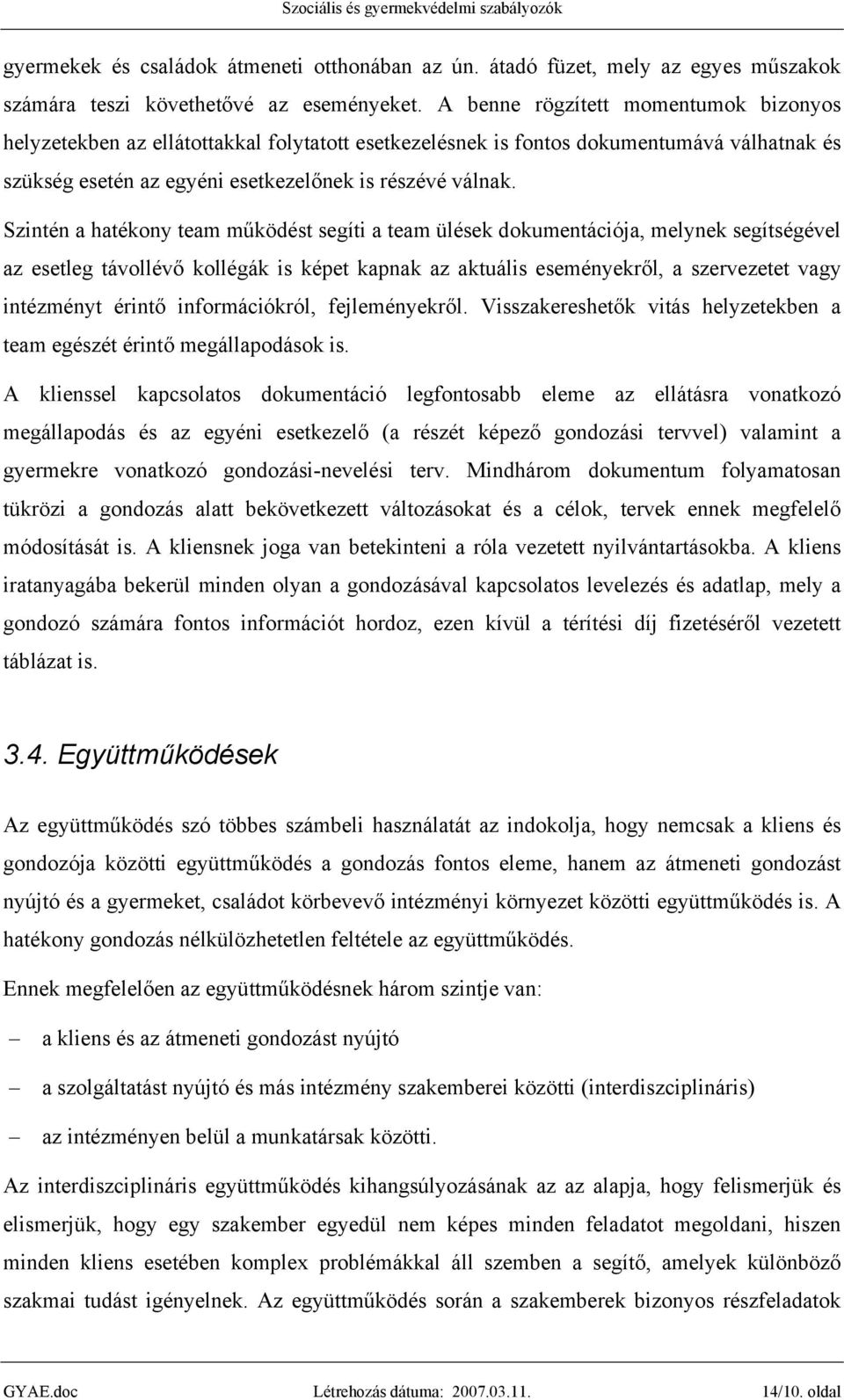 Szociális és gyermekvédelmi szabályozók

gyermekek és családok átmeneti otthonában az ún. átadó füzet, mely az egyes műszakok számára teszi követhetővé az eseményeket. A benne rögzített momentumok bizonyos helyzetekben az ellátottakkal folytatott esetkezelésnek is fontos dokumentumává válhatnak és szükség esetén az egyéni esetkezelőnek is részévé válnak.

Szintén a hatékony team működést segíti a team ülések dokumentációja, melynek segítségével az esetleg távollévő kollégák is képet kapnak az aktuális eseményekről, a szervezetet vagy intézményt érintő információkról, fejleményekről. Visszakereshetők vitás helyzetekben a team egészét érintő megállapodások is.

A klienssel kapcsolatos dokumentáció legfontosabb eleme az ellátásra vonatkozó megállapodás és az egyéni esetkezelő (a részét képező gondozási tervvel) valamint a gyermekre vonatkozó gondozási-nevelési terv. Mindhárom dokumentum folyamatosan tükrözi a gondozás alatt bekövetkezett változásokat és a célok, tervek ennek megfelelő módosítását is. A kliensnek joga van betekinteni a róla vezetett nyilvántartásokba. A kliens iratanyagába bekerül minden olyan a gondozásával kapcsolatos levelezés és adatlap, mely a gondozó számára fontos információt hordoz, ezen kívül a térítési díj fizetéséről vezetett táblázat is.

3.4. Együttműködések

Az együttműködés szó többes számbeli használatát az indokolja, hogy nemcsak a kliens és gondozója közötti együttműködés a gondozás fontos eleme, hanem az átmeneti gondozást nyújtó és a gyermeket, családot körbevevő intézményi környezet közötti együttműködés is. A hatékony gondozás nélkülözhetetlen feltétele az együttműködés.

Ennek megfelelően az együttműködésnek három szintje van:

– a kliens és az átmeneti gondozást nyújtó

– a szolgáltatást nyújtó és más intézmény szakemberei közötti (interdiszciplináris)

– az intézményen belül a munkatársak közötti.

Az interdiszciplináris együttműködés kihangsúlyozásának az az alapja, hogy felismerjük és elismerjük, hogy egy szakember egyedül nem képes minden feladatot megoldani, hiszen minden kliens esetében komplex problémákkal áll szemben a segítő, amelyek különböző szakmai tudást igényelnek. Az együttműködés során a szakemberek bizonyos részfeladatok

GYAE.doc Létrehozás dátuma: 2007.03.11. 14/10. oldal